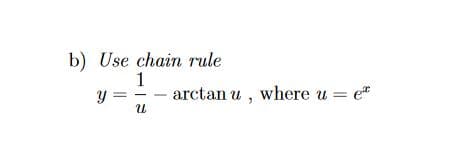 b) Use chain rule

$y = \frac{1}{u} - \arctan u$ , where $u = e^x$